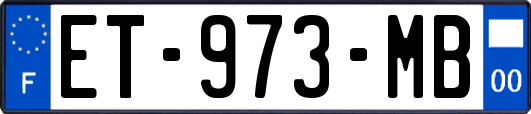 F

ET-973-MB

00